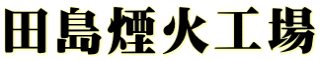 田島煙火工場